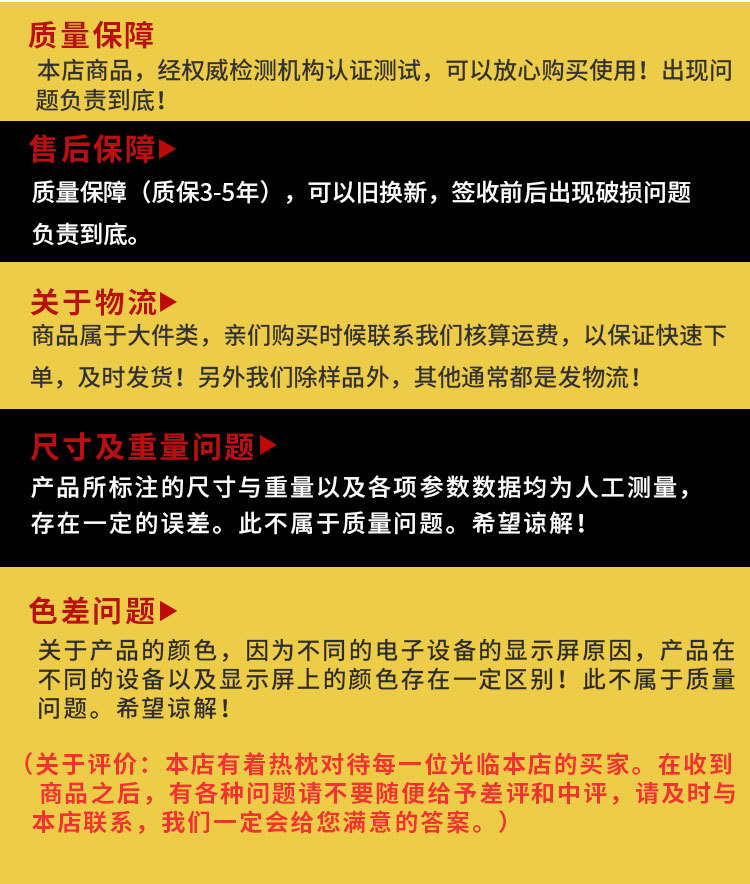 质量保障

本店商品，经权威检测机构认证测试，可以放心购买使用！出现问题负责到底！

售后保障▶

质量保障（质保3-5年），可以旧换新，签收前后出现破损问题负责到底。

关于物流▶

商品属于大件类，亲们购买时候联系我们核算运费，以保证快速下单，及时发货！另外我们除样品外，其他通常都是发物流！

尺寸及重量问题▶

产品所标注的尺寸与重量以及各项参数数据均为人工测量，存在一定的误差。此不属于质量问题。希望谅解！

色差问题▶

关于产品的颜色，因为不同的电子设备的显示屏原因，产品在不同的设备以及显示屏上的颜色存在一定区别！此不属于质量问题。希望谅解！

（关于评价：本店有着热枕对待每一位光临本店的买家。在收到商品之后，有各种问题请不要随便给予差评和中评，请及时与本店联系，我们一定会给您满意的答案。）